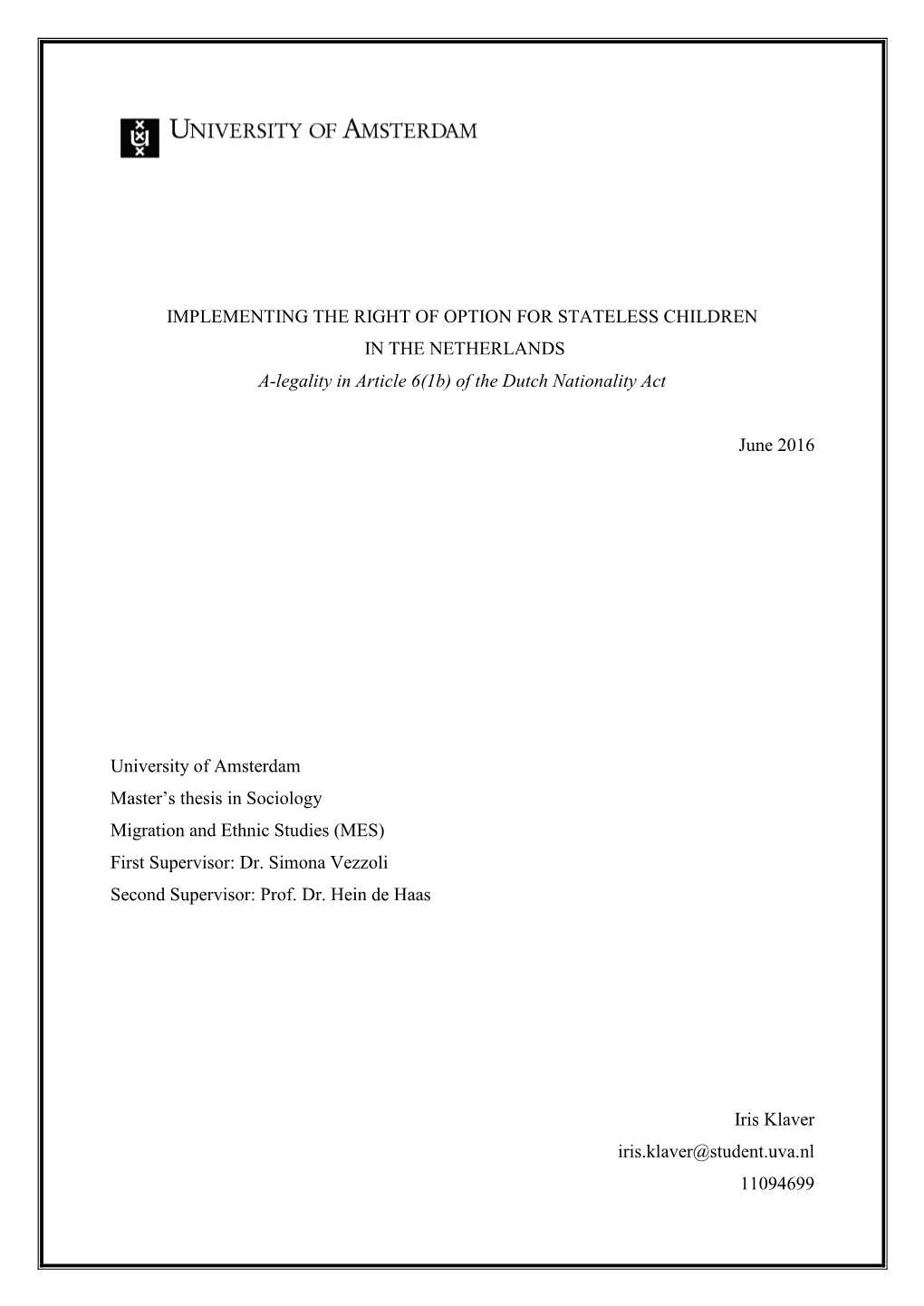 UNIVERSITY OF AMSTERDAM

IMPLEMENTING THE RIGHT OF OPTION FOR STATELESS CHILDREN
IN THE NETHERLANDS
A-legality in Article 6(1b) of the Dutch Nationality Act

June 2016

University of Amsterdam
Master's thesis in Sociology
Migration and Ethnic Studies (MES)
First Supervisor: Dr. Simona Vezzoli
Second Supervisor: Prof. Dr. Hein de Haas

Iris Klaver
iris.klaver@student.uva.nl
11094699